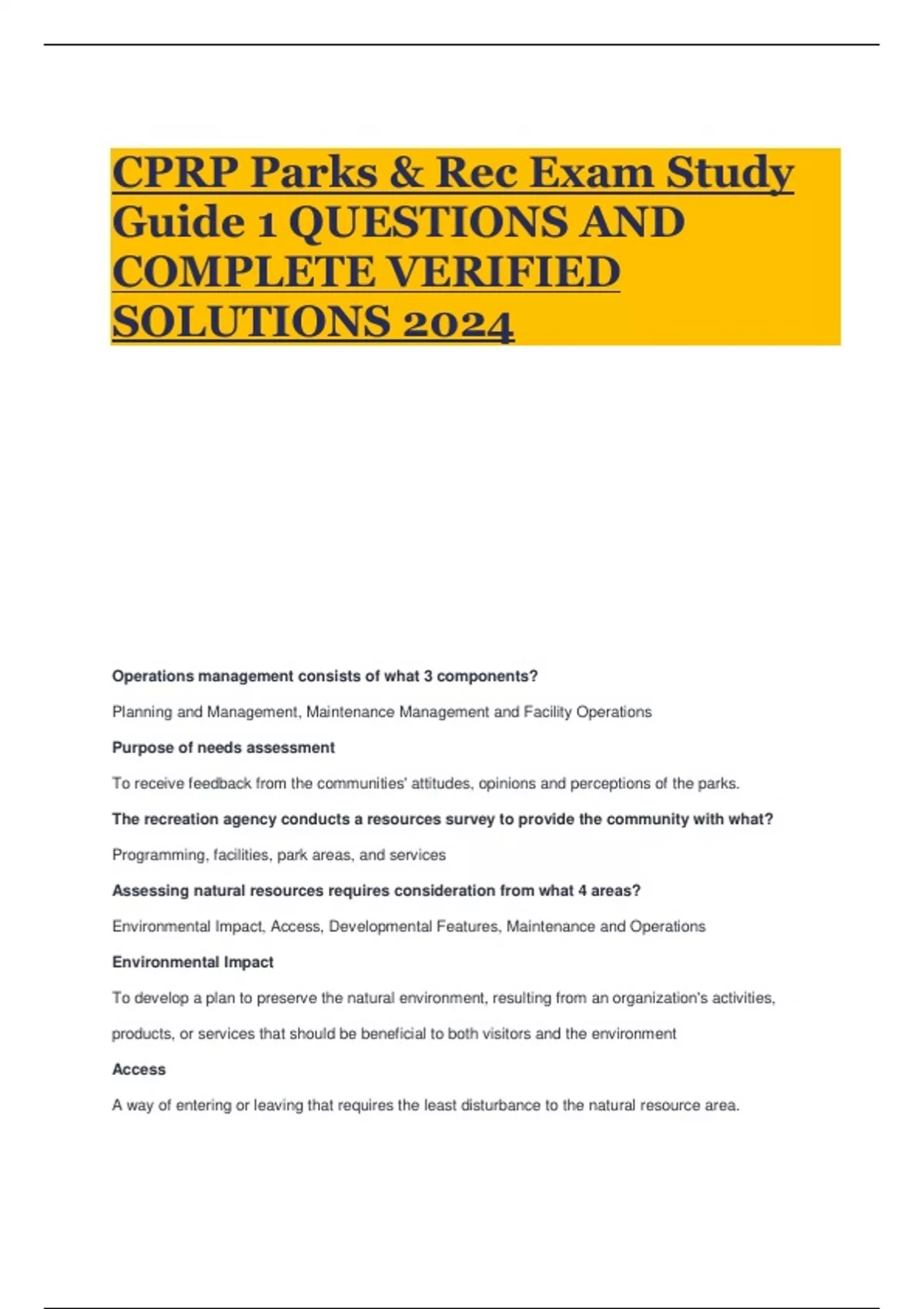 CPRP Parks & Rec Exam Study Guide 1 QUESTIONS AND COMPLETE VERIFIED SOLUTIONS 2024

Operations management consists of what 3 components?

Planning and Management, Maintenance Management and Facility Operations

Purpose of needs assessment

To receive feedback from the communities' attitudes, opinions and perceptions of the parks.

The recreation agency conducts a resources survey to provide the community with what?

Programming, facilities, park areas, and services

Assessing natural resources requires consideration from what 4 areas?

Environmental Impact, Access, Developmental Features, Maintenance and Operations

Environmental Impact

To develop a plan to preserve the natural environment, resulting from an organization's activities, products, or services that should be beneficial to both visitors and the environment

Access

A way of entering or leaving that requires the least disturbance to the natural resource area.